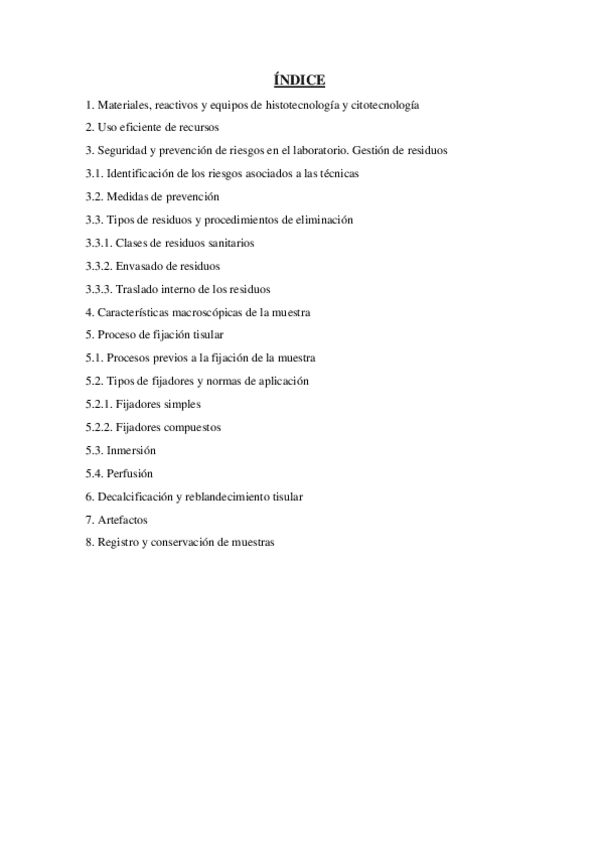 ÍNDICE

1. Materiales, reactivos y equipos de histotecnología y citotecnología

2. Uso eficiente de recursos

3. Seguridad y prevención de riesgos en el laboratorio. Gestión de residuos

3.1. Identificación de los riesgos asociados a las técnicas

3.2. Medidas de prevención

3.3. Tipos de residuos y procedimientos de eliminación

3.3.1. Clases de residuos sanitarios

3.3.2. Envasado de residuos

3.3.3. Traslado interno de los residuos

4. Características macroscópicas de la muestra

5. Proceso de fijación tisular

5.1. Procesos previos a la fijación de la muestra

5.2. Tipos de fijadores y normas de aplicación

5.2.1. Fijadores simples

5.2.2. Fijadores compuestos

5.3. Inmersión

5.4. Perfusión

6. Decalcificación y reblandecimiento tisular

7. Artefactos

8. Registro y conservación de muestras